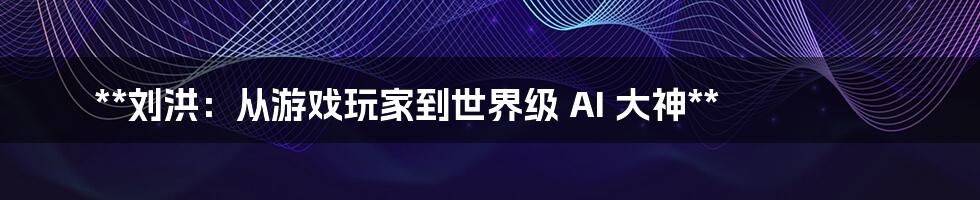 **刘洪：从游戏玩家到世界级 AI 大神**